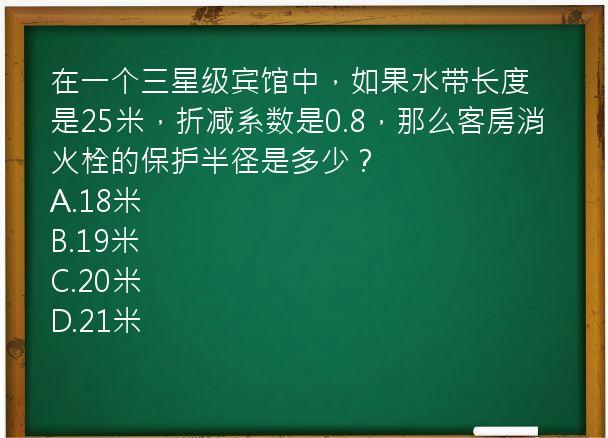 在一个三星级宾馆中，如果水带长度是25米，折减系数是0.8，那么客房消火栓的保护半径是多少？
A.18米
B.19米
C.20米
D.21米